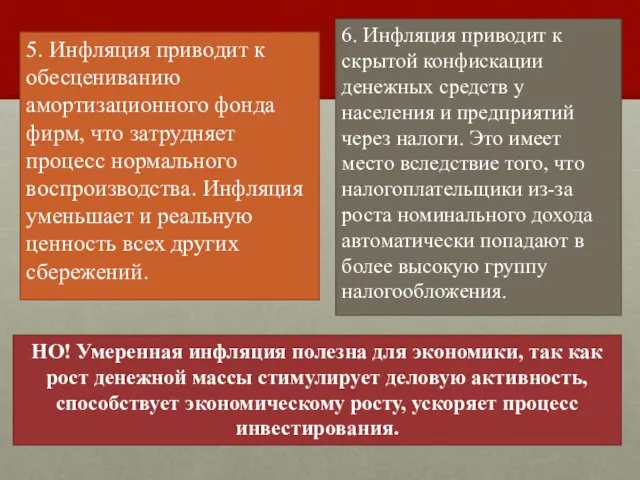 5. Инфляция приводит к обесцениванию амортизационного фонда фирм, что затрудняет процесс нормального воспроизводства. Инфляция уменьшает и реальную ценность всех других сбережений.

6. Инфляция приводит к скрытой конфискации денежных средств у населения и предприятий через налоги. Это имеет место вследствие того, что налогоплательщики из-за роста номинального дохода автоматически попадают в более высокую группу налогообложения.

НО! Умеренная инфляция полезна для экономики, так как рост денежной массы стимулирует деловую активность, способствует экономическому росту, ускоряет процесс инвестирования.